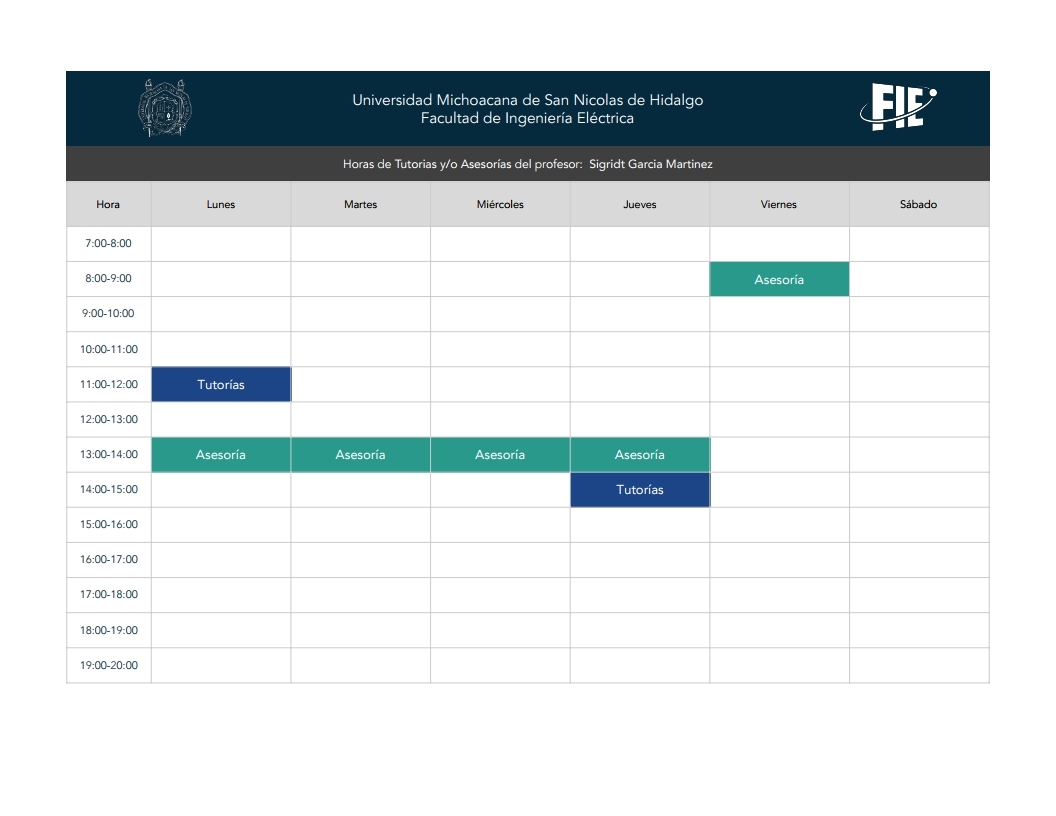 Universidad Michoacana de San Nicolas de Hidalgo
Facultad de Ingeniería Eléctrica

FIE

Horas de Tutorias y/o Asesorías del profesor: Sigridt Garcia Martinez

| Hora | Lunes | Martes | Miércoles | Jueves | Viernes | Sábado |
|---|---|---|---|---|---|---|
| 7:00-8:00 | | | | | | |
| 8:00-9:00 | | | | | Asesoría | |
| 9:00-10:00 | | | | | | |
| 10:00-11:00 | | | | | | |
| 11:00-12:00 | Tutorías | | | | | |
| 12:00-13:00 | | | | | | |
| 13:00-14:00 | Asesoría | Asesoría | Asesoría | Asesoría | | |
| 14:00-15:00 | | | | Tutorías | | |
| 15:00-16:00 | | | | | | |
| 16:00-17:00 | | | | | | |
| 17:00-18:00 | | | | | | |
| 18:00-19:00 | | | | | | |
| 19:00-20:00 | | | | | | |